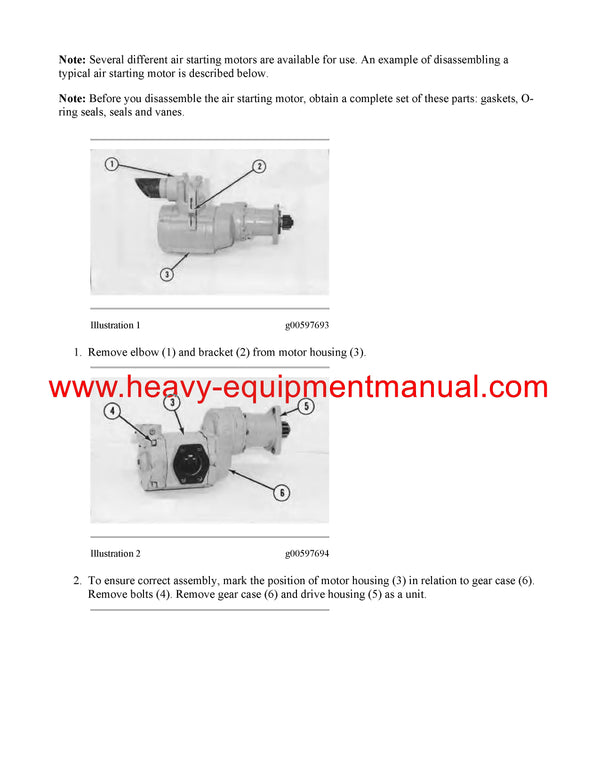 Note: Several different air starting motors are available for use. An example of disassembling a typical air starting motor is described below.

Note: Before you disassemble the air starting motor, obtain a complete set of these parts: gaskets, O-ring seals, seals and vanes.

1

2

3

Illustration 1 g00597693

1. Remove elbow (1) and bracket (2) from motor housing (3).

4

3

5

6

Illustration 2 g00597694

2. To ensure correct assembly, mark the position of motor housing (3) in relation to gear case (6). Remove bolts (4). Remove gear case (6) and drive housing (5) as a unit.

www.heavy-equipmentmanual.com